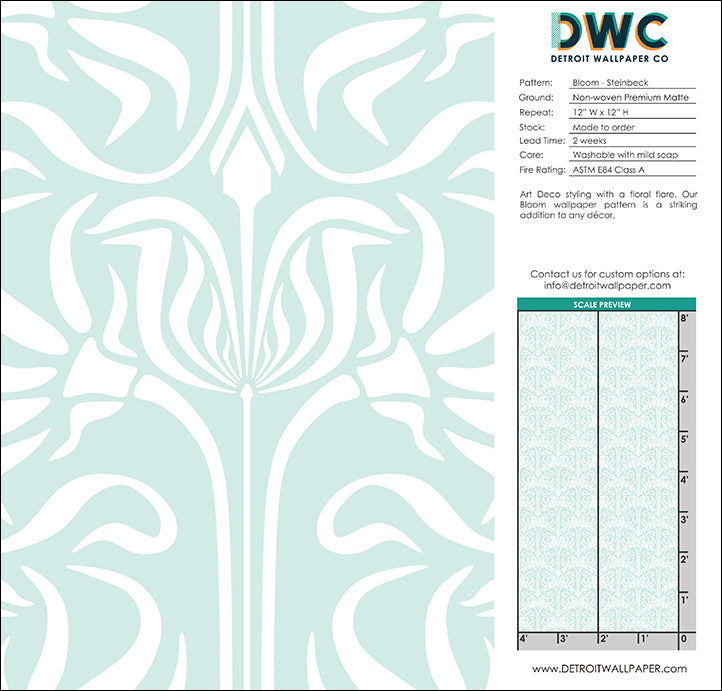 DWC
DETROIT WALLPAPER CO

Pattern: Bloom - Steinbeck
Ground: Non-woven Premium Matte
Repeat: 12" W x 12" H
Stock: Made to order
Lead Time: 2 weeks
Care: Washable with mild soap
Fire Rating: ASTM E84 Class A

Art Deco styling with a floral flare. Our Bloom wallpaper pattern is a striking addition to any décor.

Contact us for custom options at:
info@detroitwallpaper.com

SCALE PREVIEW

8'
7'
6'
5'
4'
3'
2'
1'
4' 3' 2' 1' 0

www.DETROITWALLPAPER.com